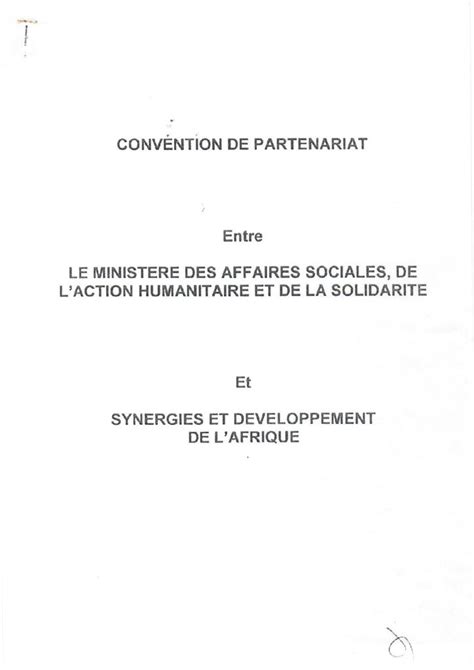 CONVENTION DE PARTENARIAT

Entre

LE MINISTERE DES AFFAIRES SOCIALES, DE L'ACTION HUMANITAIRE ET DE LA SOLIDARITE

Et

SYNERGIES ET DEVELOPPEMENT DE L'AFRIQUE